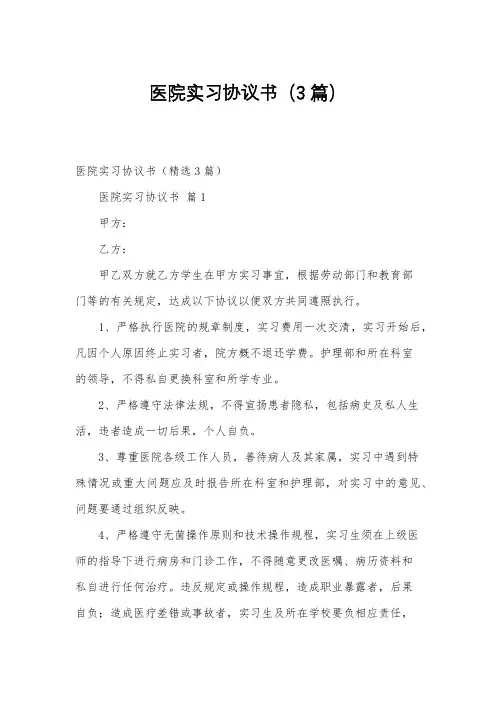 医院实习协议书（3篇）

医院实习协议书（精选3篇）

医院实习协议书 篇1

甲方：

乙方：

甲乙双方就乙方学生在甲方实习事宜，根据劳动部门和教育部门等的有关规定，达成以下协议以便双方共同遵照执行。

1、严格执行医院的规章制度，实习费用一次交清，实习开始后，凡因个人原因终止实习者，院方概不退还学费。护理部和所在科室的领导，不得私自更换科室和所学专业。

2、严格遵守法律法规，不得宣扬患者隐私，包括病史及私人生活，违者造成一切后果，个人自负。

3、尊重医院各级工作人员，善待病人及其家属，实习中遇到特殊情况或重大问题应及时报告所在科室和护理部，对实习中的意见、问题要通过组织反映。

4、严格遵守无菌操作原则和技术操作规程，实习生须在上级医师的指导下进行病房和门诊工作，不得随意更改医嘱、病历资料和私自进行任何治疗。违反规定或操作规程，造成职业暴露者，后果自负；造成医疗差错或事故者，实习生及所在学校要负相应责任，